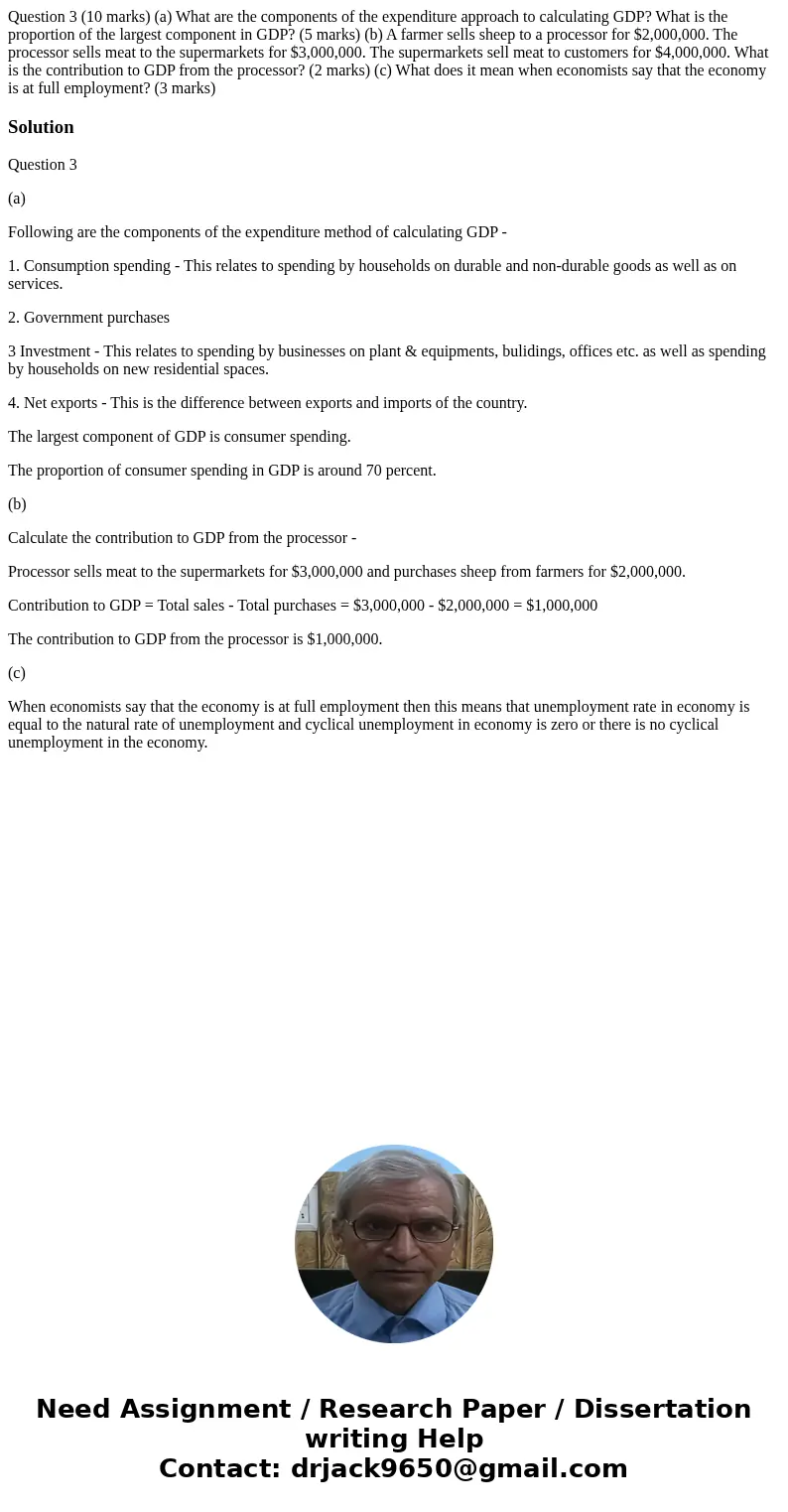 Question 3 (10 marks) (a) What are the components of the expenditure approach to calculating GDP? What is the proportion of the largest component in GDP? (5 marks) (b) A farmer sells sheep to a processor for \$2,000,000. The processor sells meat to the supermarkets for \$3,000,000. The supermarkets sell meat to customers for \$4,000,000. What is the contribution to GDP from the processor? (2 marks) (c) What does it mean when economists say that the economy is at full employment? (3 marks)

Solution

Question 3

(a)

Following are the components of the expenditure method of calculating GDP -

1. Consumption spending - This relates to spending by households on durable and non-durable goods as well as on services.

2. Government purchases

3 Investment - This relates to spending by businesses on plant & equipments, bulidings, offices etc. as well as spending by households on new residential spaces.

4. Net exports - This is the difference between exports and imports of the country.

The largest component of GDP is consumer spending.

The proportion of consumer spending in GDP is around 70 percent.

(b)

Calculate the contribution to GDP from the processor -

Processor sells meat to the supermarkets for \$3,000,000 and purchases sheep from farmers for \$2,000,000.

Contribution to GDP = Total sales - Total purchases = \$3,000,000 - \$2,000,000 = \$1,000,000

The contribution to GDP from the processor is \$1,000,000.

(c)

When economists say that the economy is at full employment then this means that unemployment rate in economy is equal to the natural rate of unemployment and cyclical unemployment in economy is zero or there is no cyclical unemployment in the economy.

Need Assignment / Research Paper / Dissertation writing Help
Contact: drjack9650@gmail.com